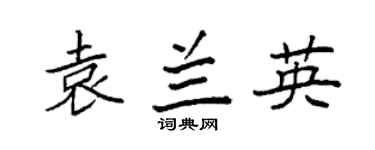 袁兰英
词典网